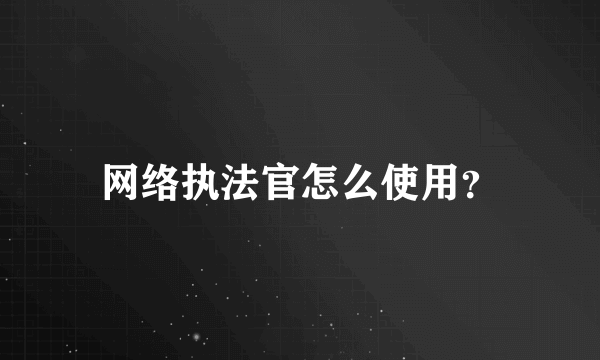 网络执法官怎么使用?